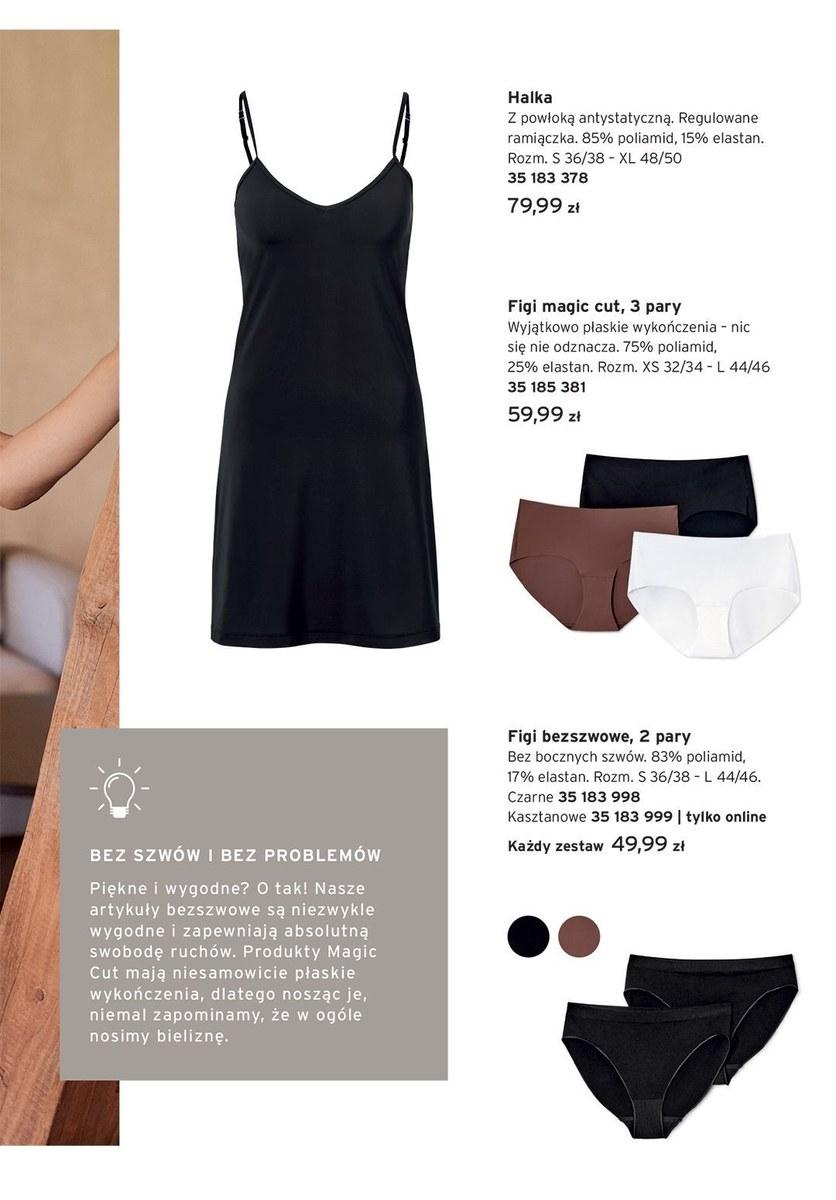 Halka
Z powłoką antystatyczną. Regulowane ramiączka. 85% poliamid, 15% elastan. Rozm. S 36/38 - XL 48/50
35 183 378
79,99 zł

Figi magic cut, 3 pary
Wyjątkowo płaskie wykończenia - nic się nie odznacza. 75% poliamid, 25% elastan. Rozm. XS 32/34 - L 44/46
35 185 381
59,99 zł

Figi bezszwowe, 2 pary
Bez bocznych szwów. 83% poliamid, 17% elastan. Rozm. S 36/38 - L 44/46.
Czarne 35 183 998
Kasztanowe 35 183 999 | tylko online
Każdy zestaw 49,99 zł

BEZ SZWÓW I BEZ PROBLEMÓW

Piękne i wygodne? O tak! Nasze artykuły bezszwowe są niezwykle wygodne i zapewniają absolutną swobodę ruchów. Produkty Magic Cut mają niesamowicie płaskie wykończenia, dlatego nosząc je, niemal zapominamy, że w ogóle nosimy bieliznę.